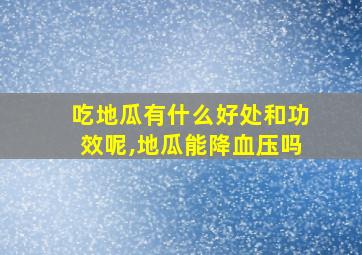 吃地瓜有什么好处和功效呢,地瓜能降血压吗